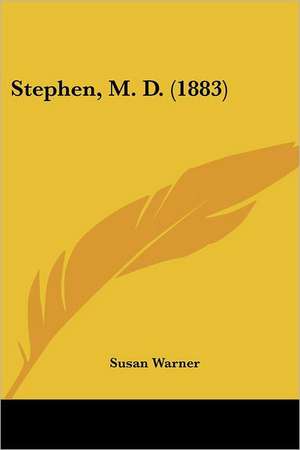 Stephen, M. D. (1883)

Susan Warner